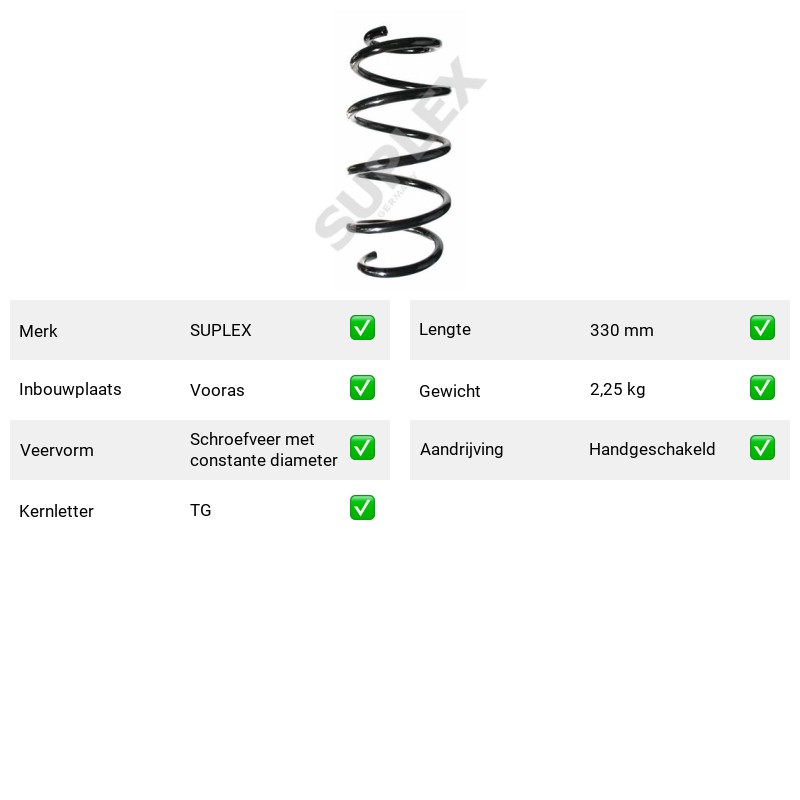 Merk SUPLEX ☑
Inbouwplaats Vooras ☑
Veervorm Schroefveer met constante diameter ☑
Kernletter TG ☑

Lengte 330 mm ☑
Gewicht 2,25 kg ☑
Aandrijving Handgeschakeld ☑

SUPLEX